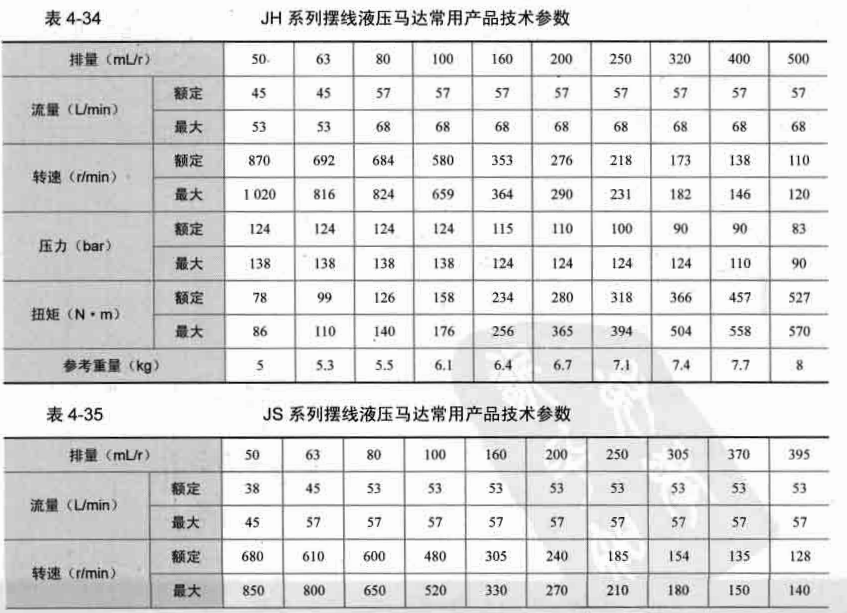 表4-34 JH系列摆线液压马达常用产品技术参数

| 排量（mL/r） | | 50 | 63 | 80 | 100 | 160 | 200 | 250 | 320 | 400 | 500 |
|---|---|---|---|---|---|---|---|---|---|---|---|
| 流量（L/min） | 额定 | 45 | 45 | 57 | 57 | 57 | 57 | 57 | 57 | 57 | 57 |
| | 最大 | 53 | 53 | 68 | 68 | 68 | 68 | 68 | 68 | 68 | 68 |
| 转速（r/min） | 额定 | 870 | 692 | 684 | 580 | 353 | 276 | 218 | 173 | 138 | 110 |
| | 最大 | 1 020 | 816 | 824 | 659 | 364 | 290 | 231 | 182 | 146 | 120 |
| 压力（bar） | 额定 | 124 | 124 | 124 | 124 | 115 | 110 | 100 | 90 | 90 | 83 |
| | 最大 | 138 | 138 | 138 | 138 | 124 | 124 | 124 | 124 | 110 | 90 |
| 扭矩（N·m） | 额定 | 78 | 99 | 126 | 158 | 234 | 280 | 318 | 366 | 457 | 527 |
| | 最大 | 86 | 110 | 140 | 176 | 256 | 365 | 394 | 504 | 558 | 570 |
| 参考重量（kg） | | 5 | 5.3 | 5.5 | 6.1 | 6.4 | 6.7 | 7.1 | 7.4 | 7.7 | 8 |

表4-35 JS系列摆线液压马达常用产品技术参数

| 排量（mL/r） | | 50 | 63 | 80 | 100 | 160 | 200 | 250 | 305 | 370 | 395 |
|---|---|---|---|---|---|---|---|---|---|---|---|
| 流量（L/min） | 额定 | 38 | 45 | 53 | 53 | 53 | 53 | 53 | 53 | 53 | 53 |
| | 最大 | 45 | 57 | 57 | 57 | 57 | 57 | 57 | 57 | 57 | 57 |
| 转速（r/min） | 额定 | 680 | 610 | 600 | 480 | 305 | 240 | 185 | 154 | 135 | 128 |
| | 最大 | 850 | 800 | 650 | 520 | 330 | 270 | 210 | 180 | 150 | 140 |